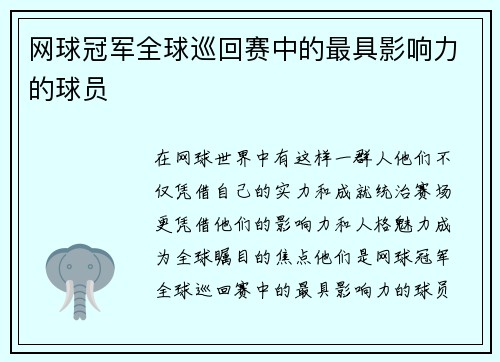 网球冠军全球巡回赛中的最具影响力的球员

在网球世界中有这样一群人他们不仅凭借自己的实力和成就统治赛场更凭借他们的影响力和人格魅力成为全球瞩目的焦点他们是网球冠军全球巡回赛中的最具影响力的球员